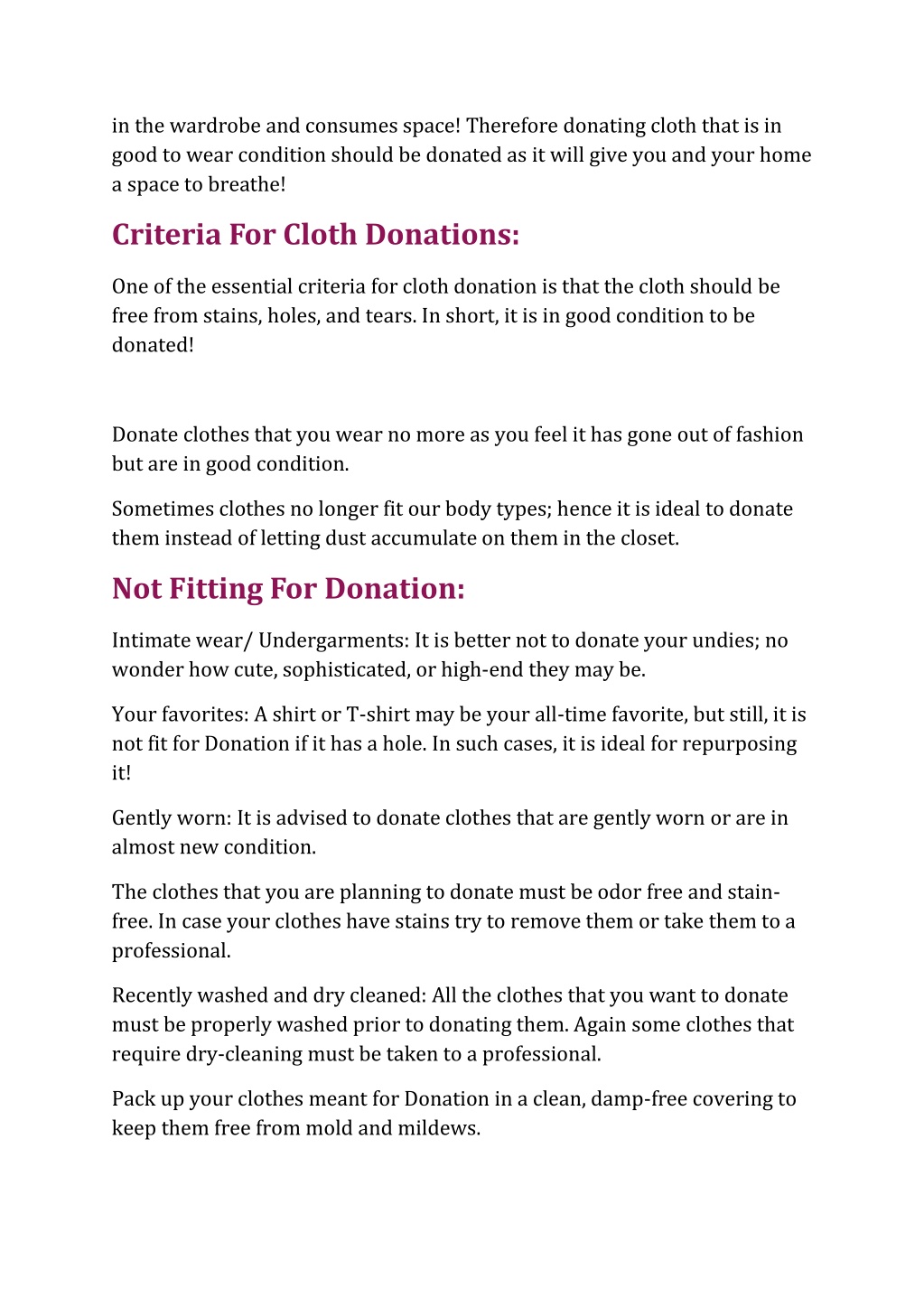 in the wardrobe and consumes space! Therefore donating cloth that is in good to wear condition should be donated as it will give you and your home a space to breathe!

Criteria For Cloth Donations:

One of the essential criteria for cloth donation is that the cloth should be free from stains, holes, and tears. In short, it is in good condition to be donated!

Donate clothes that you wear no more as you feel it has gone out of fashion but are in good condition.

Sometimes clothes no longer fit our body types; hence it is ideal to donate them instead of letting dust accumulate on them in the closet.

Not Fitting For Donation:

Intimate wear/ Undergarments: It is better not to donate your undies; no wonder how cute, sophisticated, or high-end they may be.

Your favorites: A shirt or T-shirt may be your all-time favorite, but still, it is not fit for Donation if it has a hole. In such cases, it is ideal for repurposing it!

Gently worn: It is advised to donate clothes that are gently worn or are in almost new condition.

The clothes that you are planning to donate must be odor free and stain-free. In case your clothes have stains try to remove them or take them to a professional.

Recently washed and dry cleaned: All the clothes that you want to donate must be properly washed prior to donating them. Again some clothes that require dry-cleaning must be taken to a professional.

Pack up your clothes meant for Donation in a clean, damp-free covering to keep them free from mold and mildews.